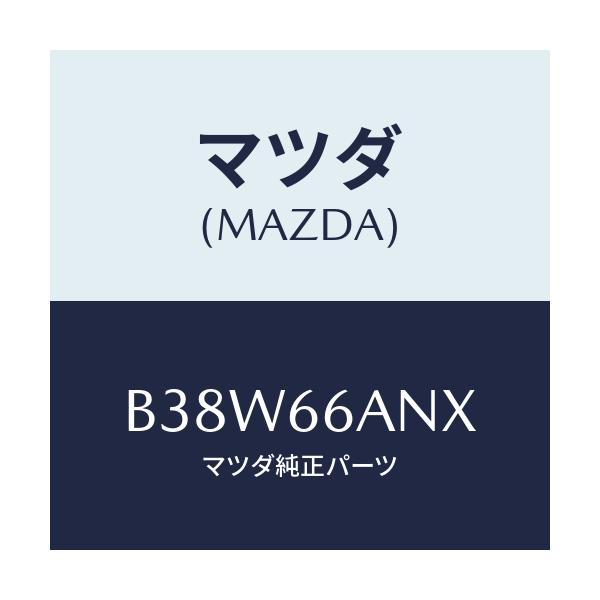 マツダ
(MAZDA)

B38W66ANX
マツダ純正パーツ